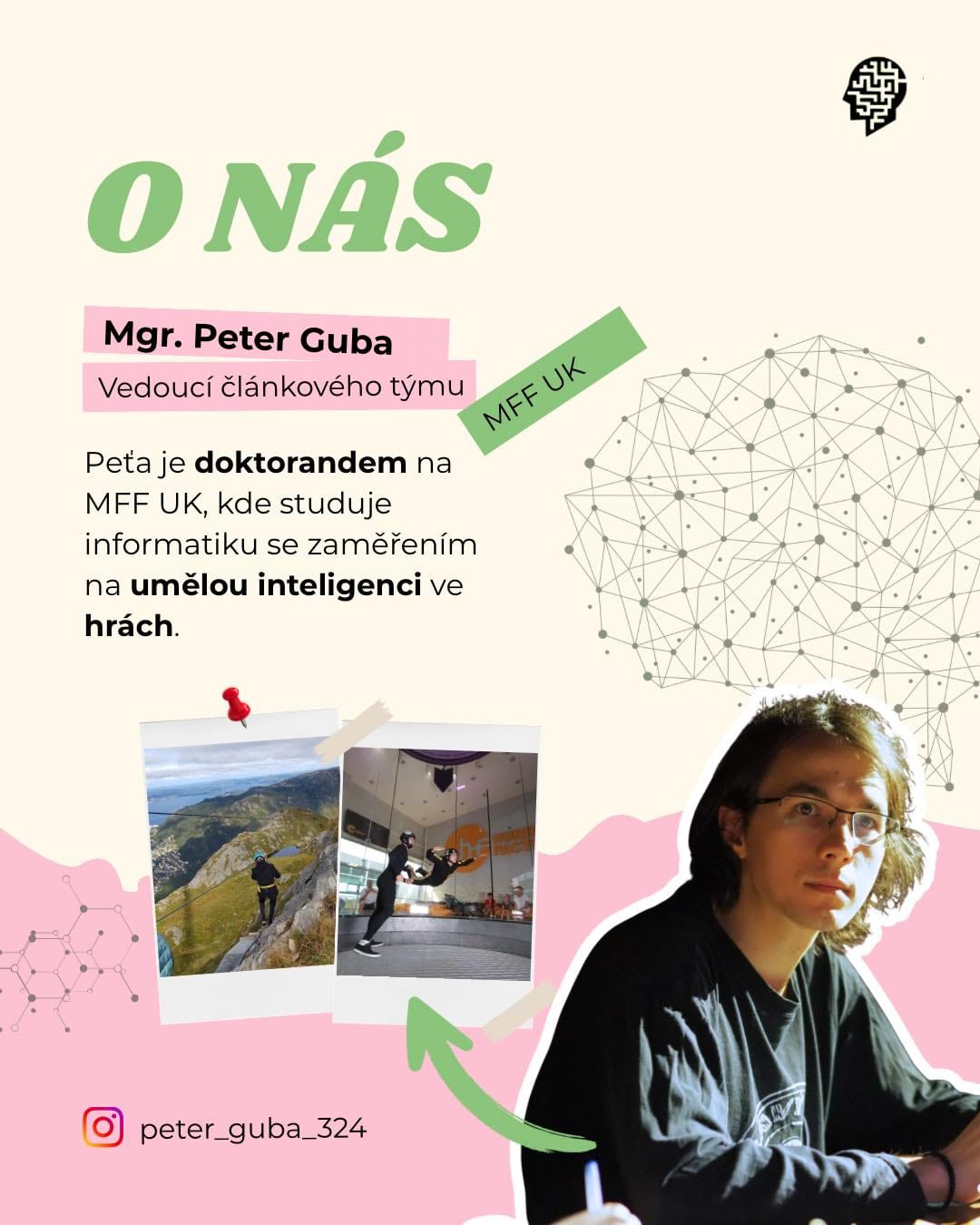 O NÁS

Mgr. Peter Guba

Vedoucí článkového týmu

MFF UK

Peťa je doktorandem na MFF UK, kde studuje informatiku se zaměřením na umělou inteligenci ve hrách.

peter_guba_324